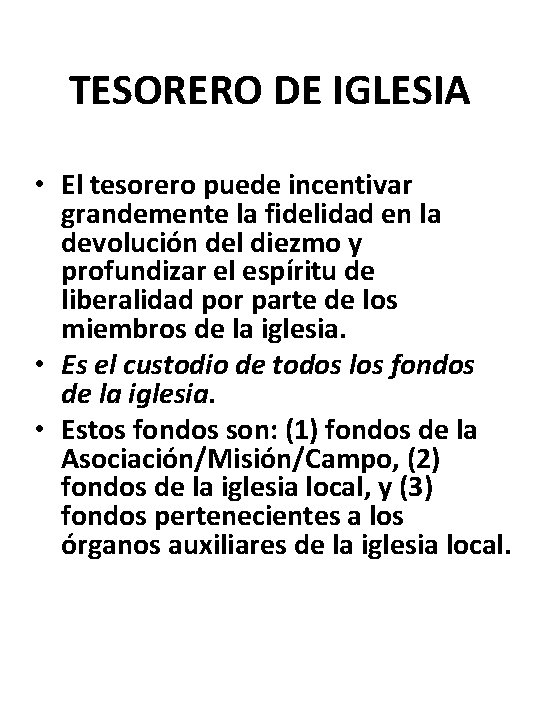 TESORERO DE IGLESIA

• El tesorero puede incentivar grandemente la fidelidad en la devolución del diezmo y profundizar el espíritu de liberalidad por parte de los miembros de la iglesia.
• Es el custodio de todos los fondos de la iglesia.
• Estos fondos son: (1) fondos de la Asociación/Misión/Campo, (2) fondos de la iglesia local, y (3) fondos pertenecientes a los órganos auxiliares de la iglesia local.